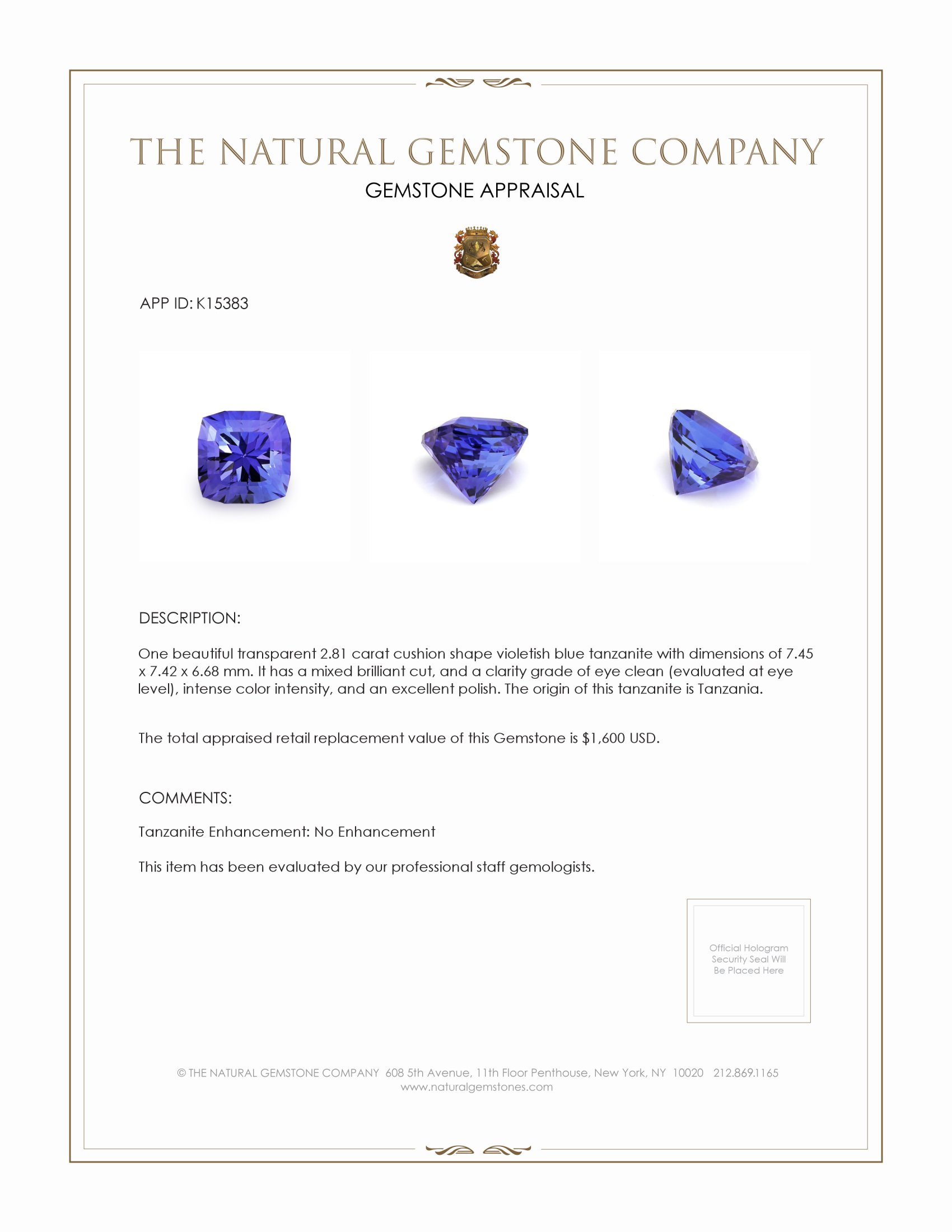 THE NATURAL GEMSTONE COMPANY
GEMSTONE APPRAISAL

APP ID: K15383

DESCRIPTION:

One beautiful transparent 2.81 carat cushion shape violetish blue tanzanite with dimensions of 7.45 x 7.42 x 6.68 mm. It has a mixed brilliant cut, and a clarity grade of eye clean (evaluated at eye level), intense color intensity, and an excellent polish. The origin of this tanzanite is Tanzania.

The total appraised retail replacement value of this Gemstone is $1,600 USD.

COMMENTS:

Tanzanite Enhancement: No Enhancement

This item has been evaluated by our professional staff gemologists.

Official Hologram Security Seal Will Be Placed Here

© THE NATURAL GEMSTONE COMPANY 608 5th Avenue, 11th Floor Penthouse, New York, NY 10020 212.869.1165
www.naturalgemstones.com